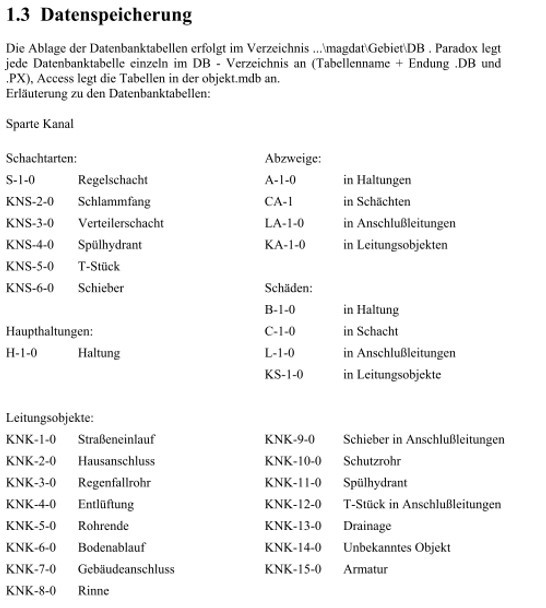 1.3 Datenspeicherung

Die Ablage der Datenbanktabellen erfolgt im Verzeichnis ...\magdat\Gebiet\DB . Paradox legt jede Datenbanktabelle einzeln im DB - Verzeichnis an (Tabellenname + Endung .DB und .PX), Access legt die Tabellen in der objekt.mdb an.
Erläuterung zu den Datenbanktabellen:

Sparte Kanal

Schachtarten:
S-1-0 Regelschacht
KNS-2-0 Schlammfang
KNS-3-0 Verteilerschacht
KNS-4-0 Spülhydrant
KNS-5-0 T-Stück
KNS-6-0 Schieber

Haupthaltungen:
H-1-0 Haltung

Abzweige:
A-1-0 in Haltungen
CA-1 in Schächten
LA-1-0 in Anschlußleitungen
KA-1-0 in Leitungsobjekten

Schäden:
B-1-0 in Haltung
C-1-0 in Schacht
L-1-0 in Anschlußleitungen
KS-1-0 in Leitungsobjekte

Leitungsobjekte:
KNK-1-0 Straßeneinlauf
KNK-2-0 Hausanschluss
KNK-3-0 Regenfallrohr
KNK-4-0 Entlüftung
KNK-5-0 Rohrende
KNK-6-0 Bodenablauf
KNK-7-0 Gebäudeanschluss
KNK-8-0 Rinne

KNK-9-0 Schieber in Anschlußleitungen
KNK-10-0 Schutzrohr
KNK-11-0 Spülhydrant
KNK-12-0 T-Stück in Anschlußleitungen
KNK-13-0 Drainage
KNK-14-0 Unbekanntes Objekt
KNK-15-0 Armatur